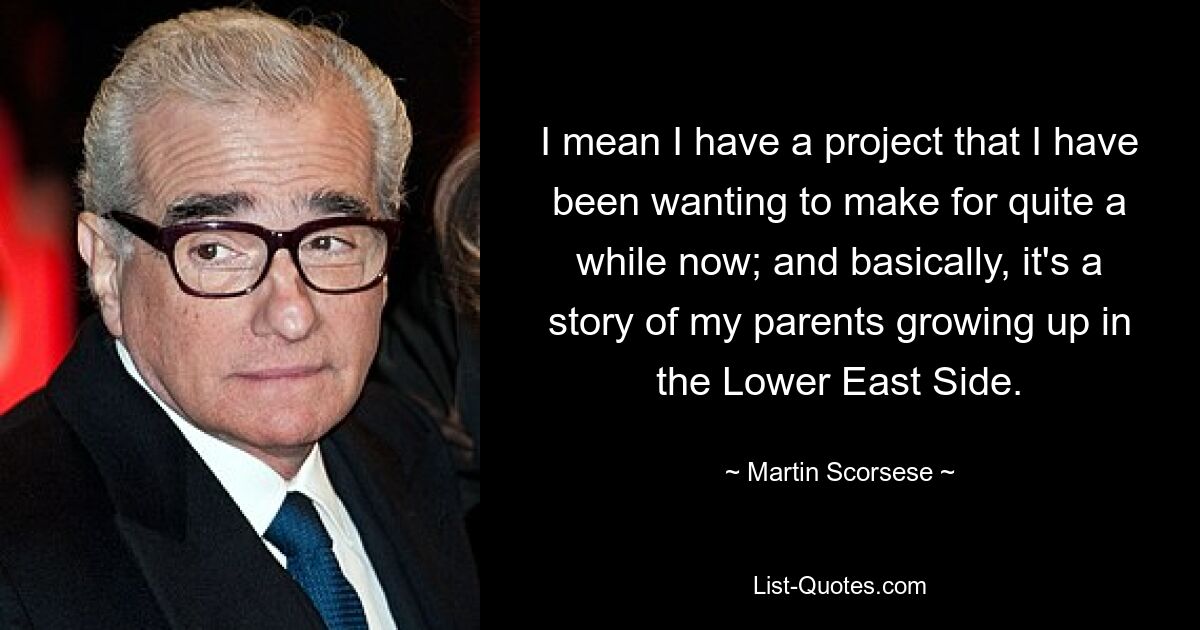 I mean I have a project that I have been wanting to make for quite a while now; and basically, it's a story of my parents growing up in the Lower East Side.

~ Martin Scorsese ~

List-Quotes.com